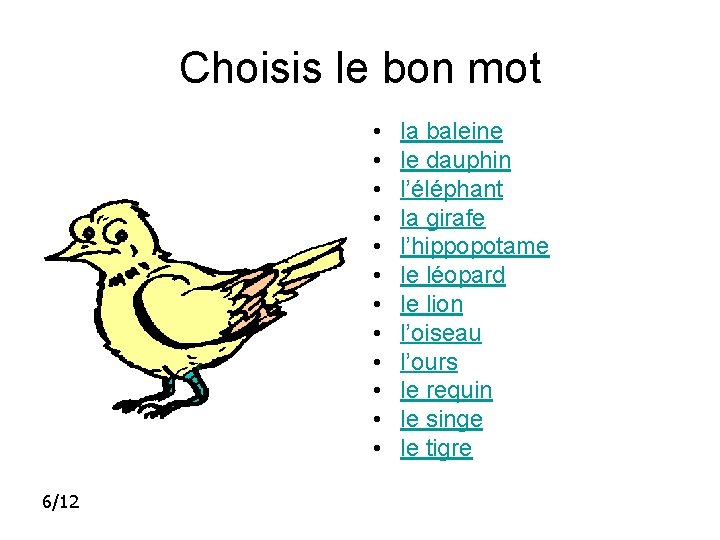 Choisis le bon mot

• la baleine
• le dauphin
• l'éléphant
• la girafe
• l'hippopotame
• le léopard
• le lion
• l'oiseau
• l'ours
• le requin
• le singe
• le tigre

6/12